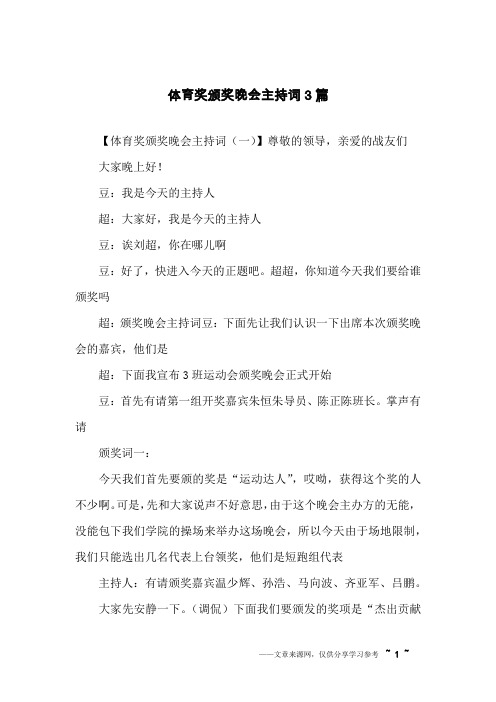 体育奖颁奖晚会主持词3篇

【体育奖颁奖晚会主持词（一）】尊敬的领导，亲爱的战友们

大家晚上好！

豆：我是今天的主持人

超：大家好，我是今天的主持人

豆：诶刘超，你在哪儿啊

豆：好了，快进入今天的正题吧。超超，你知道今天我们要给谁颁奖吗

超：颁奖晚会主持词豆：下面先让我们认识一下出席本次颁奖晚会的嘉宾，他们是

超：下面我宣布3班运动会颁奖晚会正式开始

豆：首先有请第一组开奖嘉宾朱恒朱导员、陈正陈班长。掌声有请

颁奖词一：

今天我们首先要颁的奖是“运动达人”，哎呦，获得这个奖的人不少啊。可是，先和大家说声不好意思，由于这个晚会主办方的无能，没能包下我们学院的操场来举办这场晚会，所以今天由于场地限制，我们只能选出几名代表上台领奖，他们是短跑组代表

主持人：有请颁奖嘉宾温少辉、孙浩、马向波、齐亚军、吕鹏。

大家先安静一下。（调侃）下面我们要颁发的奖项是“杰出贡献

——文章来源网，仅供分享学习参考 ~ 1 ~